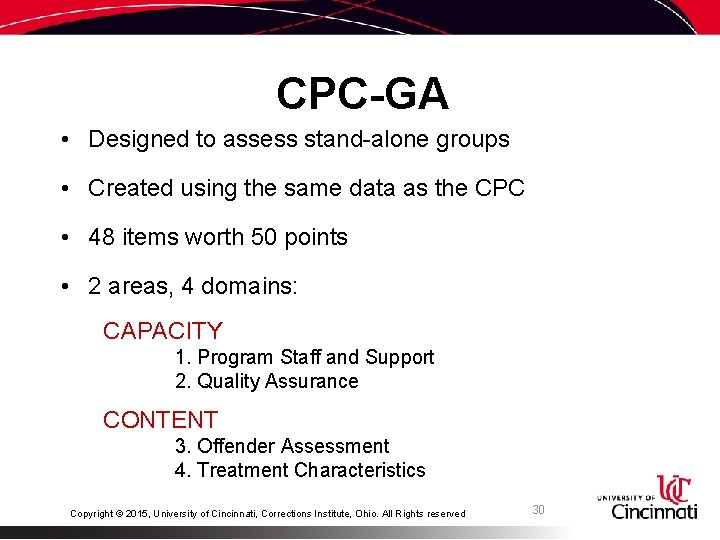 CPC-GA

• Designed to assess stand-alone groups

• Created using the same data as the CPC

• 48 items worth 50 points

• 2 areas, 4 domains:

CAPACITY
1. Program Staff and Support
2. Quality Assurance

CONTENT
3. Offender Assessment
4. Treatment Characteristics

Copyright © 2015, University of Cincinnati, Corrections Institute, Ohio. All Rights reserved

30

UNIVERSITY OF Cincinnati